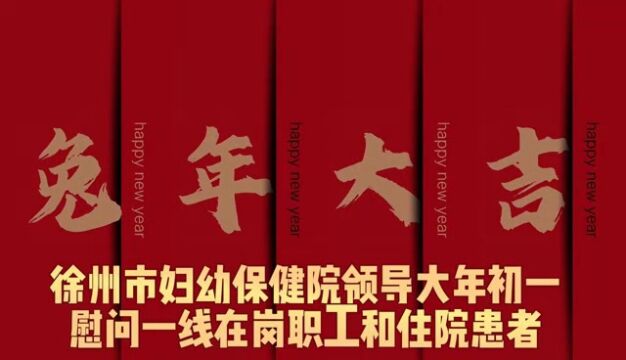 兔 happy new year 年 happy new year 大 happy new year 吉 happy new year

徐州市妇幼保健院领导大年初一
慰问一线在岗职工和住院患者